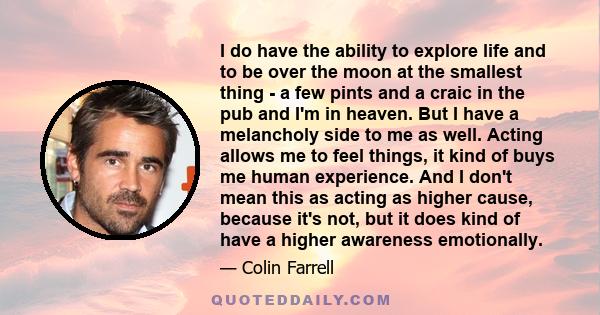 I do have the ability to explore life and to be over the moon at the smallest thing - a few pints and a craic in the pub and I'm in heaven. But I have a melancholy side to me as well. Acting allows me to feel things, it kind of buys me human experience. And I don't mean this as acting as higher cause, because it's not, but it does kind of have a higher awareness emotionally.

— Colin Farrell

QUOTEDDAILY.COM